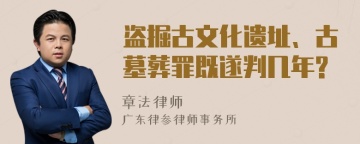 盗掘古文化遗址、古墓葬罪既遂判几年?

章法律师
广东律参律师事务所